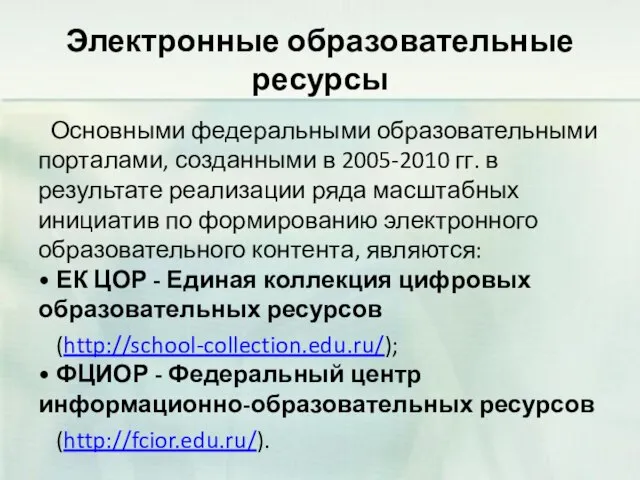 Электронные образовательные ресурсы

Основными федеральными образовательными порталами, созданными в 2005-2010 гг. в результате реализации ряда масштабных инициатив по формированию электронного образовательного контента, являются:
• ЕК ЦОР - Единая коллекция цифровых образовательных ресурсов (http://school-collection.edu.ru/);
• ФЦИОР - Федеральный центр информационно-образовательных ресурсов (http://fcior.edu.ru/).